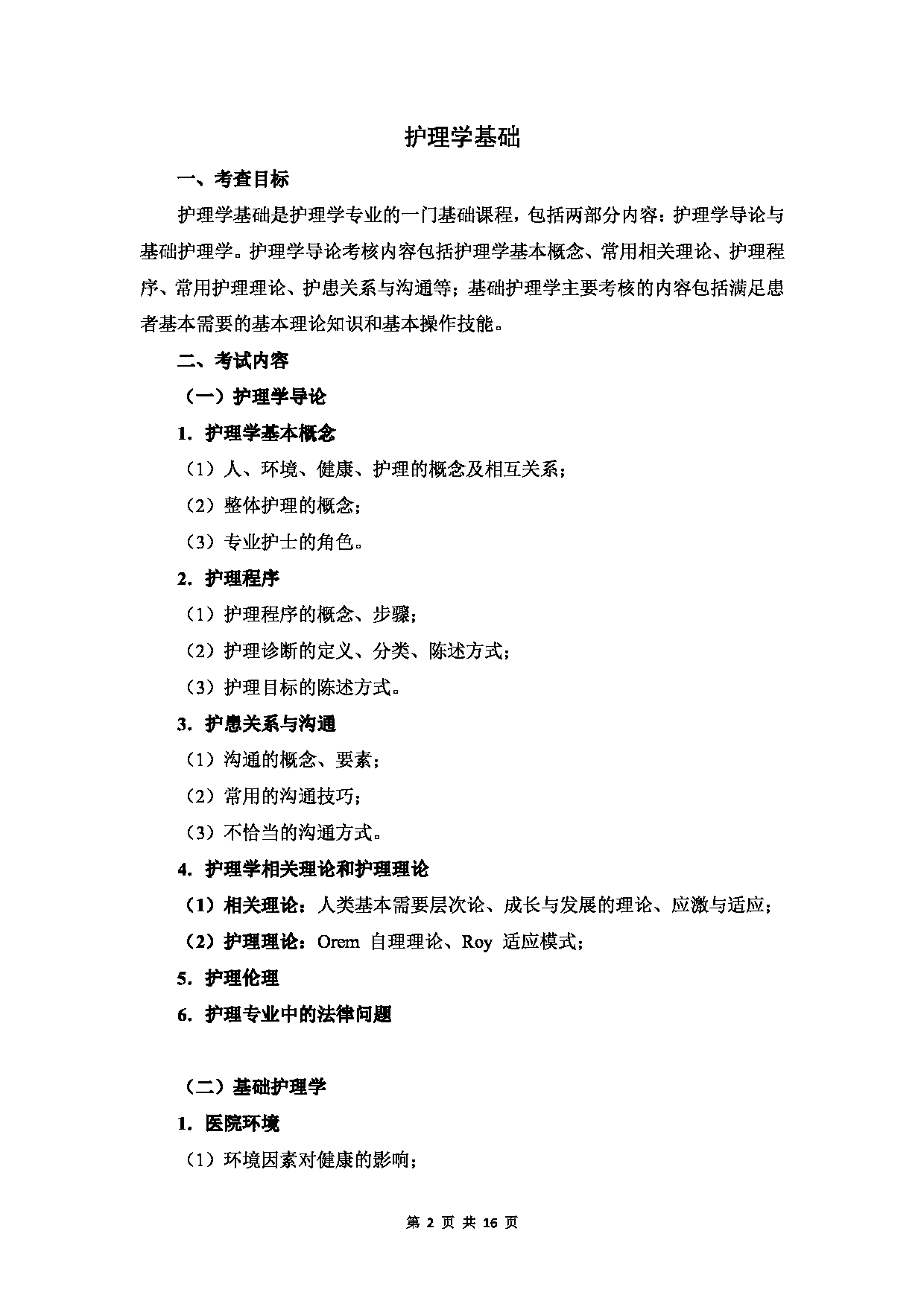 护理学基础

一、考查目标

护理学基础是护理学专业的一门基础课程，包括两部分内容：护理学导论与基础护理学。护理学导论考核内容包括护理学基本概念、常用相关理论、护理程序、常用护理理论、护患关系与沟通等；基础护理学主要考核的内容包括满足患者基本需要的基本理论知识和基本操作技能。

二、考试内容

（一）护理学导论

1. 护理学基本概念

（1）人、环境、健康、护理的概念及相互关系；

（2）整体护理的概念；

（3）专业护士的角色。

2. 护理程序

（1）护理程序的概念、步骤；

（2）护理诊断的定义、分类、陈述方式；

（3）护理目标的陈述方式。

3. 护患关系与沟通

（1）沟通的概念、要素；

（2）常用的沟通技巧；

（3）不恰当的沟通方式。

4. 护理学相关理论和护理理论

（1）相关理论：人类基本需要层次论、成长与发展的理论、应激与适应；

（2）护理理论：Orem 自理理论、Roy 适应模式；

5. 护理伦理

6. 护理专业中的法律问题

（二）基础护理学

1. 医院环境

（1）环境因素对健康的影响；

第 2 页 共 16 页